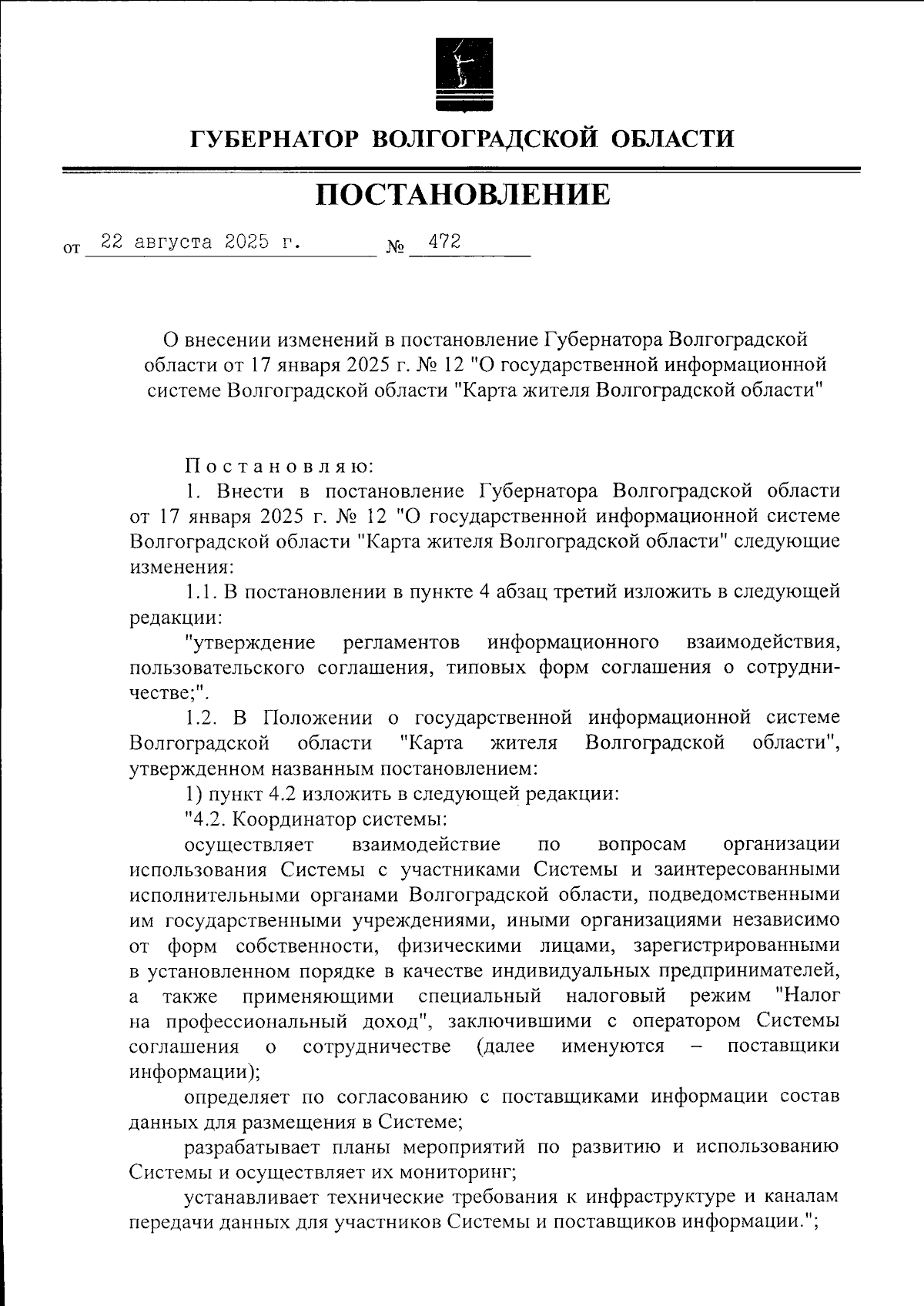 ГУБЕРНАТОР ВОЛГОГРАДСКОЙ ОБЛАСТИ

ПОСТАНОВЛЕНИЕ

от 22 августа 2025 г. № 472

О внесении изменений в постановление Губернатора Волгоградской области от 17 января 2025 г. № 12 "О государственной информационной системе Волгоградской области "Карта жителя Волгоградской области"

Постановляю:

1. Внести в постановление Губернатора Волгоградской области от 17 января 2025 г. № 12 "О государственной информационной системе Волгоградской области "Карта жителя Волгоградской области" следующие изменения:

1.1. В постановлении в пункте 4 абзац третий изложить в следующей редакции:

"утверждение регламентов информационного взаимодействия, пользовательского соглашения, типовых форм соглашения о сотрудничестве;".

1.2. В Положении о государственной информационной системе Волгоградской области "Карта жителя Волгоградской области", утвержденном названным постановлением:

1) пункт 4.2 изложить в следующей редакции:

"4.2. Координатор системы:

осуществляет взаимодействие по вопросам организации использования Системы с участниками Системы и заинтересованными исполнительными органами Волгоградской области, подведомственными им государственными учреждениями, иными организациями независимо от форм собственности, физическими лицами, зарегистрированными в установленном порядке в качестве индивидуальных предпринимателей, а также применяющими специальный налоговый режим "Налог на профессиональный доход", заключившими с оператором Системы соглашения о сотрудничестве (далее именуются – поставщики информации);

определяет по согласованию с поставщиками информации состав данных для размещения в Системе;

разрабатывает планы мероприятий по развитию и использованию Системы и осуществляет их мониторинг;

устанавливает технические требования к инфраструктуре и каналам передачи данных для участников Системы и поставщиков информации.";